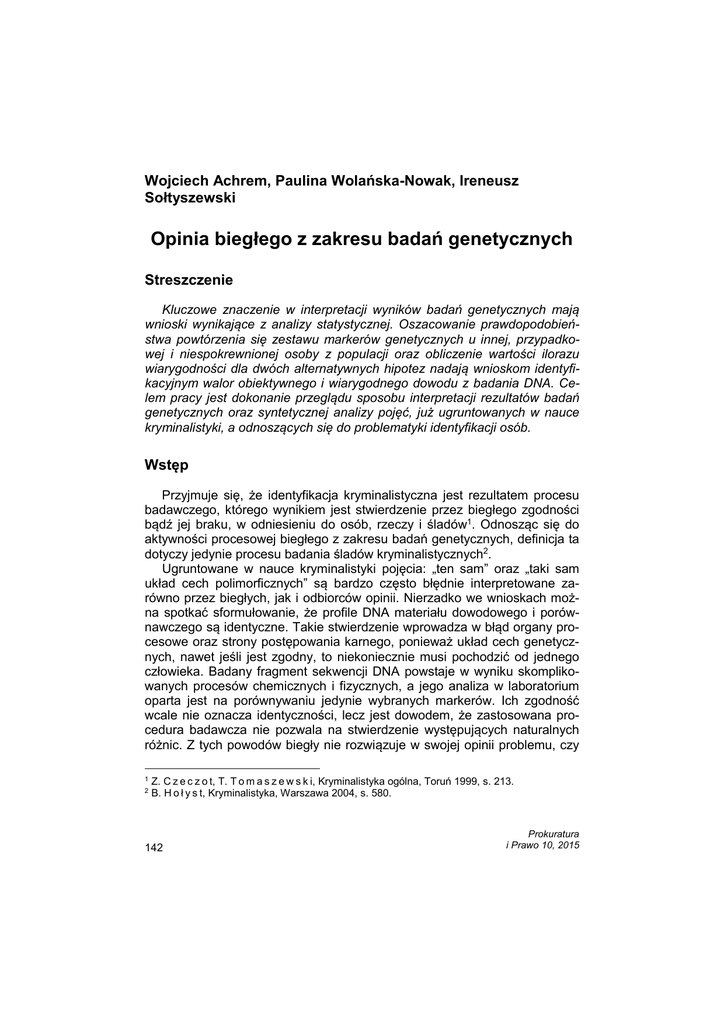 Wojciech Achrem, Paulina Wolańska-Nowak, Ireneusz Sołtyszewski

Opinia biegłego z zakresu badań genetycznych

Streszczenie

Kluczowe znaczenie w interpretacji wyników badań genetycznych mają wnioski wynikające z analizy statystycznej. Oszacowanie prawdopodobieństwa powtórzenia się zestawu markerów genetycznych u innej, przypadkowej i niespokrewnionej osoby z populacji oraz obliczenie wartości ilorazu wiarygodności dla dwóch alternatywnych hipotez nadają wnioskom identyfikacyjnym walor obiektywnego i wiarygodnego dowodu z badania DNA. Celem pracy jest dokonanie przeglądu sposobu interpretacji rezultatów badań genetycznych oraz syntetycznej analizy pojęć, już ugruntowanych w nauce kryminalistyki, a odnoszących się do problematyki identyfikacji osób.

Wstęp

Przyjmuje się, że identyfikacja kryminalistyczna jest rezultatem procesu badawczego, którego wynikiem jest stwierdzenie przez biegłego zgodności bądź jej braku, w odniesieniu do osób, rzeczy i śladów$^1$. Odnosząc się do aktywności procesowej biegłego z zakresu badań genetycznych, definicja ta dotyczy jedynie procesu badania śladów kryminalistycznych$^2$.

Ugruntowane w nauce kryminalistyki pojęcia: „ten sam" oraz „taki sam układ cech polimorficznych" są bardzo często błędnie interpretowane zarówno przez biegłych, jak i odbiorców opinii. Nierzadko we wnioskach można spotkać sformułowanie, że profile DNA materiału dowodowego i porównawczego są identyczne. Takie stwierdzenie wprowadza w błąd organy procesowe oraz strony postępowania karnego, ponieważ układ cech genetycznych, nawet jeśli jest zgodny, to niekoniecznie musi pochodzić od jednego człowieka. Badany fragment sekwencji DNA powstaje w wyniku skomplikowanych procesów chemicznych i fizycznych, a jego analiza w laboratorium oparta jest na porównywaniu jedynie wybranych markerów. Ich zgodność wcale nie oznacza identyczności, lecz jest dowodem, że zastosowana procedura badawcza nie pozwala na stwierdzenie występujących naturalnych różnic. Z tych powodów biegły nie rozwiązuje w swojej opinii problemu, czy

$^1$ Z. Czeczot, T. Tomaszewski, Kryminalistyka ogólna, Toruń 1999, s. 213.
$^2$ B. Hołyst, Kryminalistyka, Warszawa 2004, s. 580.

142

Prokuratura i Prawo 10, 2015